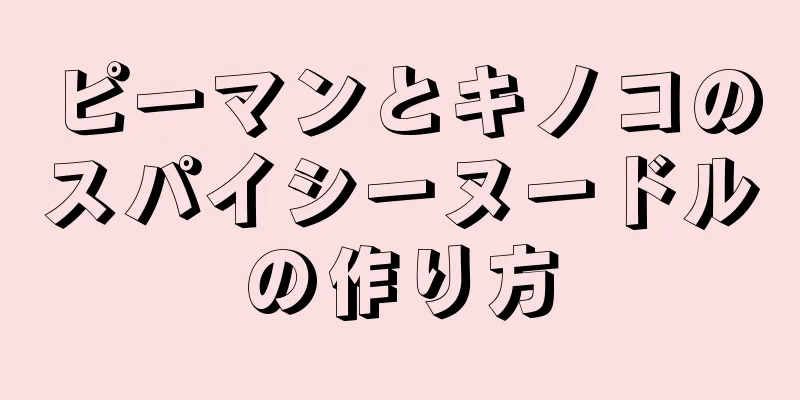 ピーマンとキノコのスパイシーヌードルの作り方